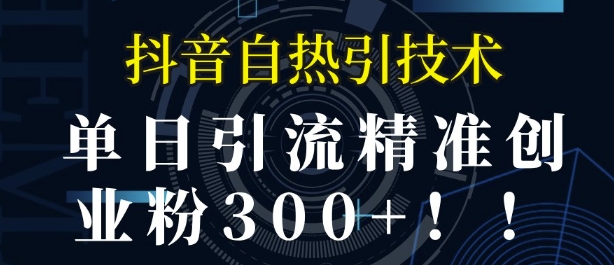 抖音自热引技术

单日引流精准创业粉300+！！